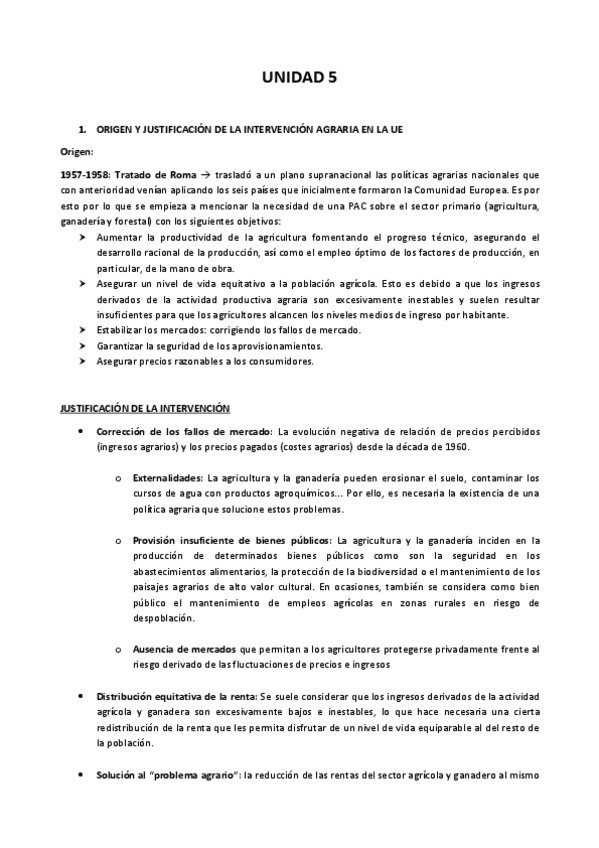 UNIDAD 5

1. ORIGEN Y JUSTIFICACIÓN DE LA INTERVENCIÓN AGRARIA EN LA UE

Origen:

1957-1958: Tratado de Roma → trasladó a un plano supranacional las políticas agrarias nacionales que con anterioridad venían aplicando los seis países que inicialmente formaron la Comunidad Europea. Es por esto por lo que se empieza a mencionar la necesidad de una PAC sobre el sector primario (agricultura, ganadería y forestal) con los siguientes objetivos:

➤ Aumentar la productividad de la agricultura fomentando el progreso técnico, asegurando el desarrollo racional de la producción, así como el empleo óptimo de los factores de producción, en particular, de la mano de obra.
➤ Asegurar un nivel de vida equitativo a la población agrícola. Esto es debido a que los ingresos derivados de la actividad productiva agraria son excesivamente inestables y suelen resultar insuficientes para que los agricultores alcancen los niveles medios de ingreso por habitante.
➤ Estabilizar los mercados: corrigiendo los fallos de mercado.
➤ Garantizar la seguridad de los aprovisionamientos.
➤ Asegurar precios razonables a los consumidores.

JUSTIFICACIÓN DE LA INTERVENCIÓN

• Corrección de los fallos de mercado: La evolución negativa de relación de precios percibidos (ingresos agrarios) y los precios pagados (costes agrarios) desde la década de 1960.

o Externalidades: La agricultura y la ganadería pueden erosionar el suelo, contaminar los cursos de agua con productos agroquímicos... Por ello, es necesaria la existencia de una política agraria que solucione estos problemas.

o Provisión insuficiente de bienes públicos: La agricultura y la ganadería inciden en la producción de determinados bienes públicos como son la seguridad en los abastecimientos alimentarios, la protección de la biodiversidad o el mantenimiento de los paisajes agrarios de alto valor cultural. En ocasiones, también se considera como bien público el mantenimiento de empleos agrícolas en zonas rurales en riesgo de despoblación.

o Ausencia de mercados que permitan a los agricultores protegerse privadamente frente al riesgo derivado de las fluctuaciones de precios e ingresos

• Distribución equitativa de la renta: Se suele considerar que los ingresos derivados de la actividad agrícola y ganadera son excesivamente bajos e inestables, lo que hace necesaria una cierta redistribución de la renta que les permita disfrutar de un nivel de vida equiparable al del resto de la población.

• Solución al "problema agrario": la reducción de las rentas del sector agrícola y ganadero al mismo